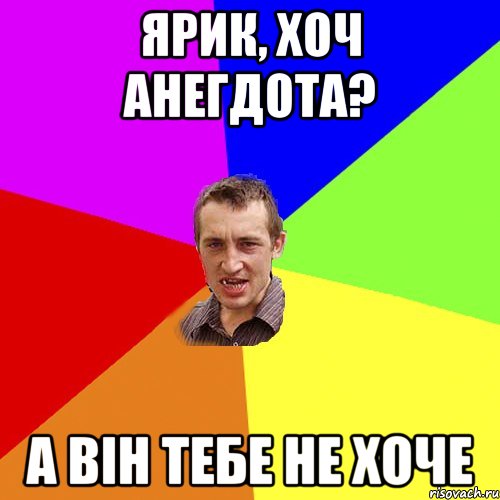 ЯРИК, ХОЧ АНЕГДОТА?

А ВІН ТЕБЕ НЕ ХОЧЕ

risovach.ru